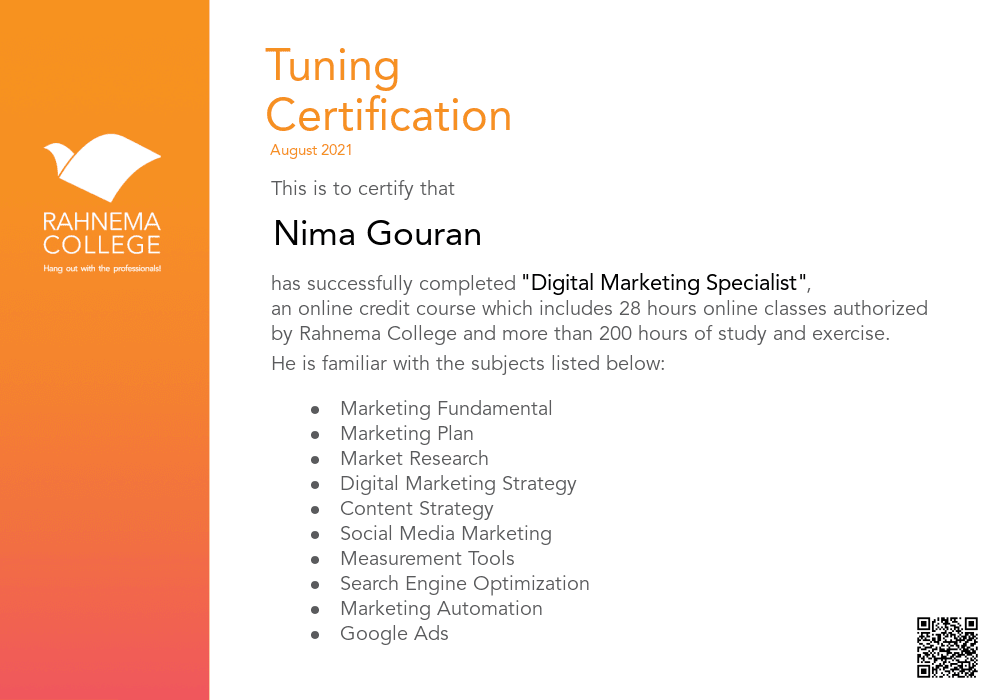 RAHNEMA COLLEGE
Hang out with the professionals!

Tuning Certification
August 2021

This is to certify that

Nima Gouran

has successfully completed "Digital Marketing Specialist", an online credit course which includes 28 hours online classes authorized by Rahnema College and more than 200 hours of study and exercise.
He is familiar with the subjects listed below:

- Marketing Fundamental
- Marketing Plan
- Market Research
- Digital Marketing Strategy
- Content Strategy
- Social Media Marketing
- Measurement Tools
- Search Engine Optimization
- Marketing Automation
- Google Ads